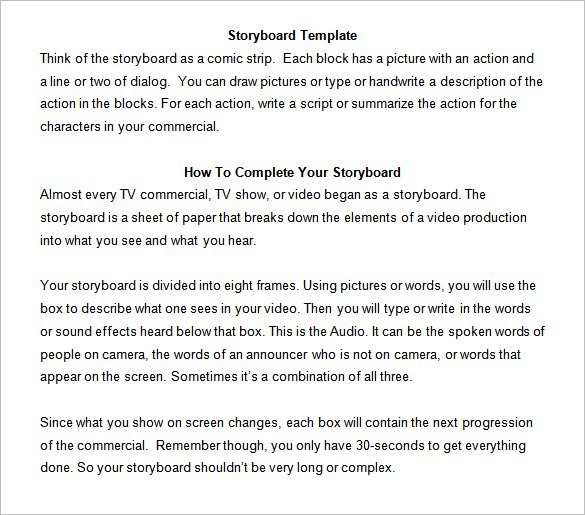 Storyboard Template

Think of the storyboard as a comic strip. Each block has a picture with an action and a line or two of dialog. You can draw pictures or type or handwrite a description of the action in the blocks. For each action, write a script or summarize the action for the characters in your commercial.

How To Complete Your Storyboard

Almost every TV commercial, TV show, or video began as a storyboard. The storyboard is a sheet of paper that breaks down the elements of a video production into what you see and what you hear.

Your storyboard is divided into eight frames. Using pictures or words, you will use the box to describe what one sees in your video. Then you will type or write in the words or sound effects heard below that box. This is the Audio. It can be the spoken words of people on camera, the words of an announcer who is not on camera, or words that appear on the screen. Sometimes it's a combination of all three.

Since what you show on screen changes, each box will contain the next progression of the commercial. Remember though, you only have 30-seconds to get everything done. So your storyboard shouldn't be very long or complex.